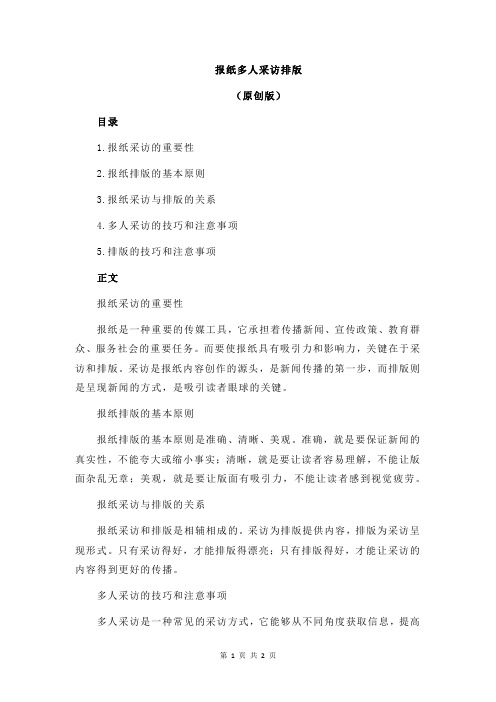 报纸多人采访排版

（原创版）

目录

1.报纸采访的重要性

2.报纸排版的基本原则

3.报纸采访与排版的关系

4.多人采访的技巧和注意事项

5.排版的技巧和注意事项

正文

报纸采访的重要性

报纸是一种重要的传媒工具，它承担着传播新闻、宣传政策、教育群众、服务社会的重要任务。而要使报纸具有吸引力和影响力，关键在于采访和排版。采访是报纸内容创作的源头，是新闻传播的第一步，而排版则是呈现新闻的方式，是吸引读者眼球的关键。

报纸排版的基本原则

报纸排版的基本原则是准确、清晰、美观。准确，就是要保证新闻的真实性，不能夸大或缩小事实；清晰，就是要让读者容易理解，不能让版面杂乱无章；美观，就是要让版面有吸引力，不能让读者感到视觉疲劳。

报纸采访与排版的关系

报纸采访和排版是相辅相成的。采访为排版提供内容，排版为采访呈现形式。只有采访得好，才能排版得漂亮；只有排版得好，才能让采访的内容得到更好的传播。

多人采访的技巧和注意事项

多人采访是一种常见的采访方式，它能够从不同角度获取信息，提高

第 1 页 共 2 页